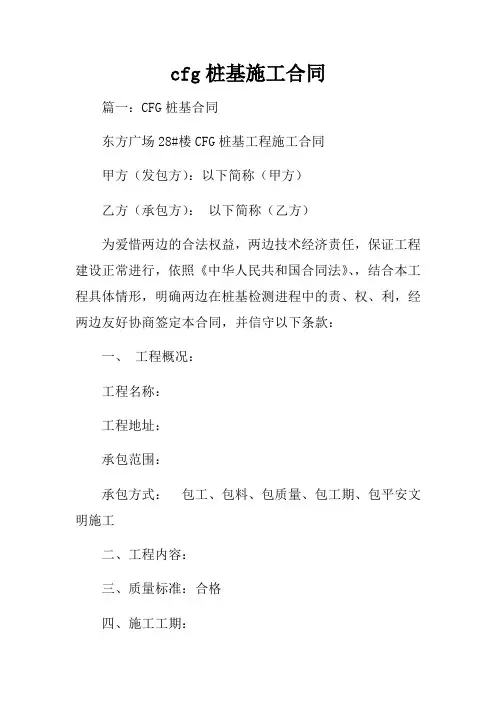 cfg 桩基施工合同

篇一：CFG 桩基合同

东方广场 28#楼 CFG 桩基工程施工合同

甲方（发包方）：以下简称（甲方）

乙方（承包方）： 以下简称（乙方）

为爱惜两边的合法权益，两边技术经济责任，保证工程建设正常进行，依照《中华人民共和国合同法》、，结合本工程具体情形，明确两边在桩基检测进程中的责、权、利，经两边友好协商签定本合同，并信守以下条款：

一、 工程概况：

工程名称：

工程地址：

承包范围：

承包方式： 包工、包料、包质量、包工期、包平安文明施工

二、工程内容：

三、质量标准：合格

四、施工工期：